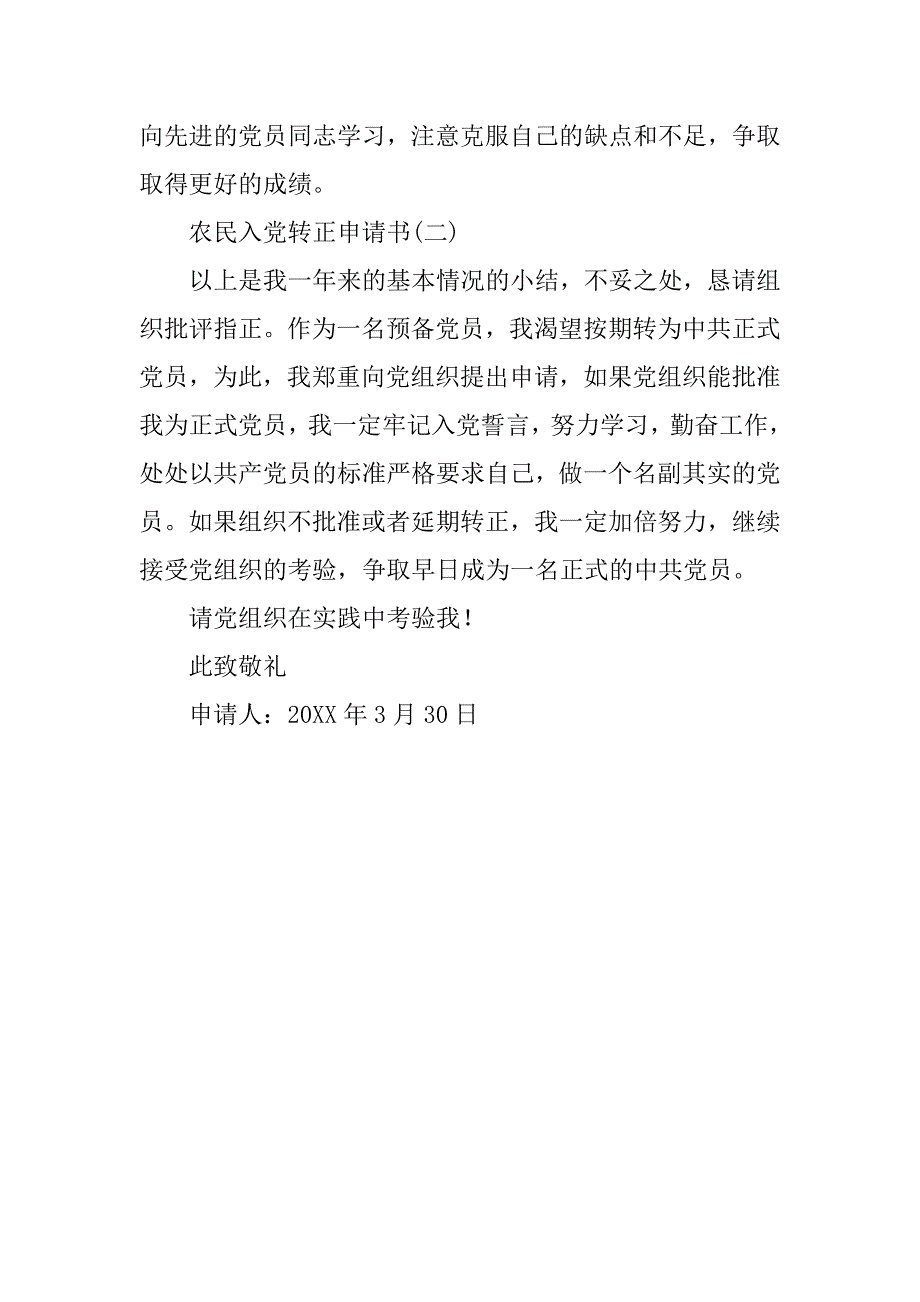 向先进的党员同志学习，注意克服自己的缺点和不足，争取取得更好的成绩。

农民入党转正申请书(二)

以上是我一年来的基本情况的小结，不妥之处，恳请组织批评指正。作为一名预备党员，我渴望按期转为中共正式党员，为此，我郑重向党组织提出申请，如果党组织能批准我为正式党员，我一定牢记入党誓言，努力学习，勤奋工作，处处以共产党员的标准严格要求自己，做一个名副其实的党员。如果组织不批准或者延期转正，我一定加倍努力，继续接受党组织的考验，争取早日成为一名正式的中共党员。

请党组织在实践中考验我！

此致敬礼

申请人：20XX 年 3 月 30 日